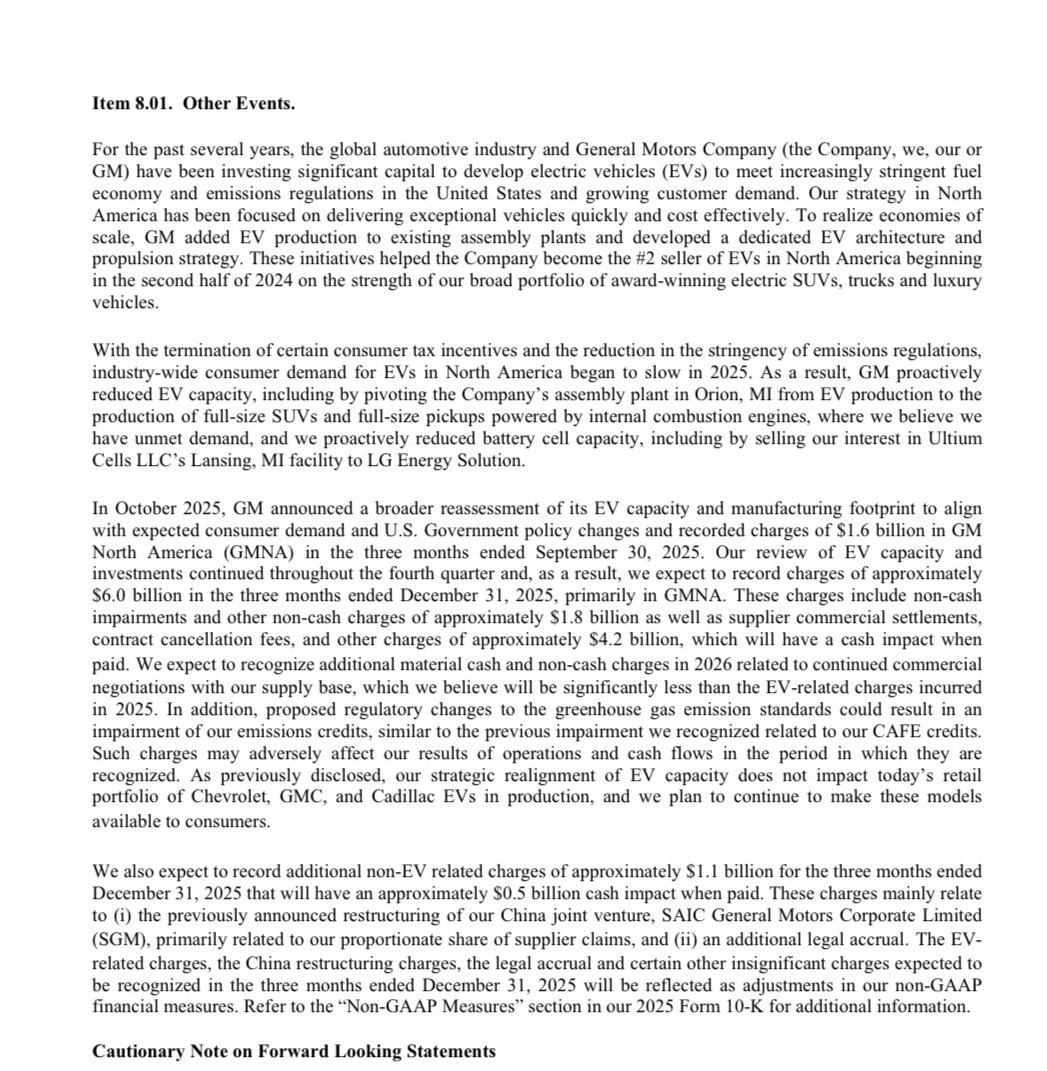 Item 8.01. Other Events.

For the past several years, the global automotive industry and General Motors Company (the Company, we, our or GM) have been investing significant capital to develop electric vehicles (EVs) to meet increasingly stringent fuel economy and emissions regulations in the United States and growing customer demand. Our strategy in North America has been focused on delivering exceptional vehicles quickly and cost effectively. To realize economies of scale, GM added EV production to existing assembly plants and developed a dedicated EV architecture and propulsion strategy. These initiatives helped the Company become the #2 seller of EVs in North America beginning in the second half of 2024 on the strength of our broad portfolio of award-winning electric SUVs, trucks and luxury vehicles.

With the termination of certain consumer tax incentives and the reduction in the stringency of emissions regulations, industry-wide consumer demand for EVs in North America began to slow in 2025. As a result, GM proactively reduced EV capacity, including by pivoting the Company's assembly plant in Orion, MI from EV production to the production of full-size SUVs and full-size pickups powered by internal combustion engines, where we believe we have unmet demand, and we proactively reduced battery cell capacity, including by selling our interest in Ultium Cells LLC's Lansing, MI facility to LG Energy Solution.

In October 2025, GM announced a broader reassessment of its EV capacity and manufacturing footprint to align with expected consumer demand and U.S. Government policy changes and recorded charges of $1.6 billion in GM North America (GMNA) in the three months ended September 30, 2025. Our review of EV capacity and investments continued throughout the fourth quarter and, as a result, we expect to record charges of approximately $6.0 billion in the three months ended December 31, 2025, primarily in GMNA. These charges include non-cash impairments and other non-cash charges of approximately $1.8 billion as well as supplier commercial settlements, contract cancellation fees, and other charges of approximately $4.2 billion, which will have a cash impact when paid. We expect to recognize additional material cash and non-cash charges in 2026 related to continued commercial negotiations with our supply base, which we believe will be significantly less than the EV-related charges incurred in 2025. In addition, proposed regulatory changes to the greenhouse gas emission standards could result in an impairment of our emissions credits, similar to the previous impairment we recognized related to our CAFE credits. Such charges may adversely affect our results of operations and cash flows in the period in which they are recognized. As previously disclosed, our strategic realignment of EV capacity does not impact today's retail portfolio of Chevrolet, GMC, and Cadillac EVs in production, and we plan to continue to make these models available to consumers.

We also expect to record additional non-EV related charges of approximately $1.1 billion for the three months ended December 31, 2025 that will have an approximately $0.5 billion cash impact when paid. These charges mainly relate to (i) the previously announced restructuring of our China joint venture, SAIC General Motors Corporate Limited (SGM), primarily related to our proportionate share of supplier claims, and (ii) an additional legal accrual. The EV-related charges, the China restructuring charges, the legal accrual and certain other insignificant charges expected to be recognized in the three months ended December 31, 2025 will be reflected as adjustments in our non-GAAP financial measures. Refer to the "Non-GAAP Measures" section in our 2025 Form 10-K for additional information.

Cautionary Note on Forward Looking Statements